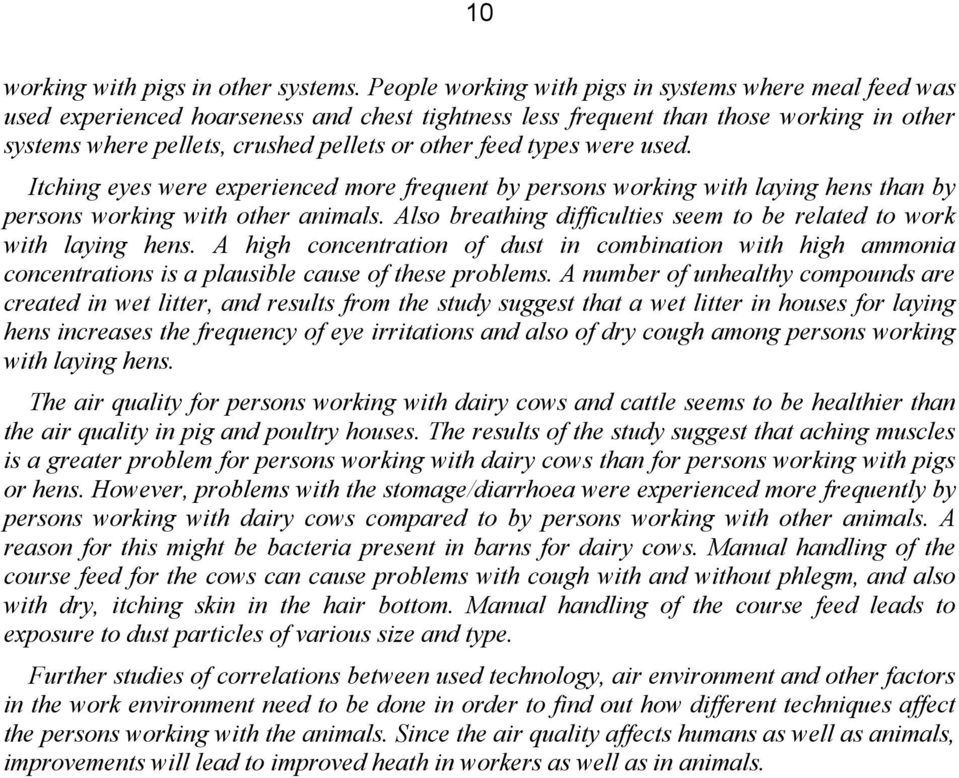 10

working with pigs in other systems. People working with pigs in systems where meal feed was used experienced hoarseness and chest tightness less frequent than those working in other systems where pellets, crushed pellets or other feed types were used.

Itching eyes were experienced more frequent by persons working with laying hens than by persons working with other animals. Also breathing difficulties seem to be related to work with laying hens. A high concentration of dust in combination with high ammonia concentrations is a plausible cause of these problems. A number of unhealthy compounds are created in wet litter, and results from the study suggest that a wet litter in houses for laying hens increases the frequency of eye irritations and also of dry cough among persons working with laying hens.

The air quality for persons working with dairy cows and cattle seems to be healthier than the air quality in pig and poultry houses. The results of the study suggest that aching muscles is a greater problem for persons working with dairy cows than for persons working with pigs or hens. However, problems with the stomage/diarrhoea were experienced more frequently by persons working with dairy cows compared to by persons working with other animals. A reason for this might be bacteria present in barns for dairy cows. Manual handling of the course feed for the cows can cause problems with cough with and without phlegm, and also with dry, itching skin in the hair bottom. Manual handling of the course feed leads to exposure to dust particles of various size and type.

Further studies of correlations between used technology, air environment and other factors in the work environment need to be done in order to find out how different techniques affect the persons working with the animals. Since the air quality affects humans as well as animals, improvements will lead to improved heath in workers as well as in animals.